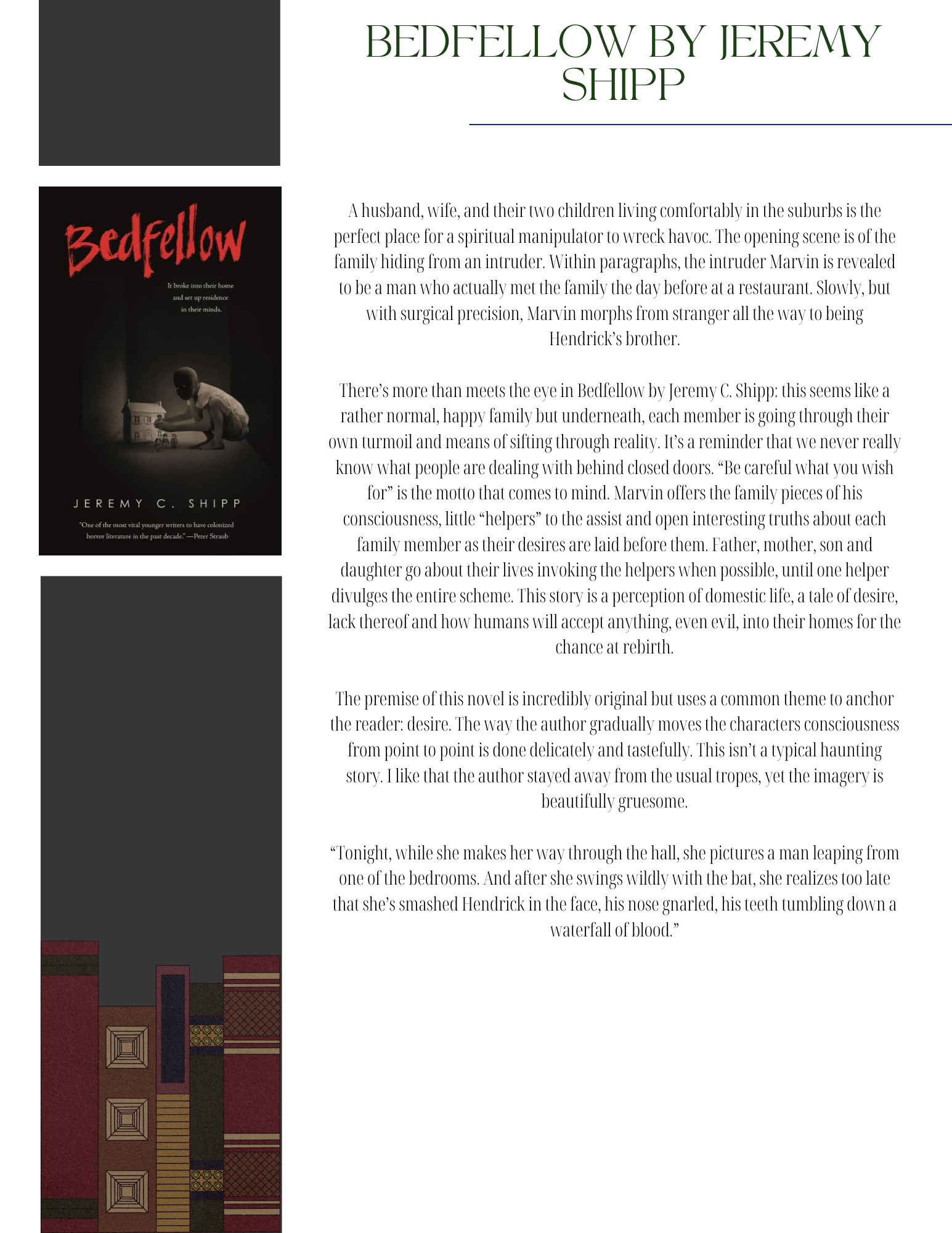 BEDFELLOW BY JEREMY SHIPP

Bedfellow

It broke into their home and set up residence in their minds.

JEREMY C. SHIPP

"One of the most vital younger writers to have colonized horror literature in the past decade." —Peter Straub

A husband, wife, and their two children living comfortably in the suburbs is the perfect place for a spiritual manipulator to wreck havoc. The opening scene is of the family hiding from an intruder. Within paragraphs, the intruder Marvin is revealed to be a man who actually met the family the day before at a restaurant. Slowly, but with surgical precision, Marvin morphs from stranger all the way to being Hendrick's brother.

There's more than meets the eye in Bedfellow by Jeremy C. Shipp: this seems like a rather normal, happy family but underneath, each member is going through their own turmoil and means of sifting through reality. It's a reminder that we never really know what people are dealing with behind closed doors. "Be careful what you wish for" is the motto that comes to mind. Marvin offers the family pieces of his consciousness, little "helpers" to the assist and open interesting truths about each family member as their desires are laid before them. Father, mother, son and daughter go about their lives invoking the helpers when possible, until one helper divulges the entire scheme. This story is a perception of domestic life, a tale of desire, lack thereof and how humans will accept anything, even evil, into their homes for the chance at rebirth.

The premise of this novel is incredibly original but uses a common theme to anchor the reader: desire. The way the author gradually moves the characters consciousness from point to point is done delicately and tastefully. This isn't a typical haunting story. I like that the author stayed away from the usual tropes, yet the imagery is beautifully gruesome.

"Tonight, while she makes her way through the hall, she pictures a man leaping from one of the bedrooms. And after she swings wildly with the bat, she realizes too late that she's smashed Hendrick in the face, his nose gnarled, his teeth tumbling down a waterfall of blood."